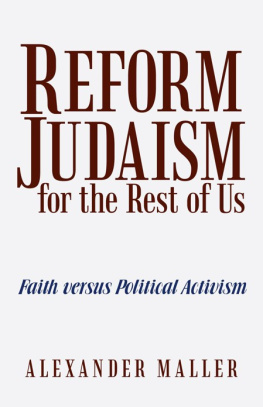 REFORM JUDAISM for the Rest of Us

Faith versus Political Activism

ALEXANDER MALLER